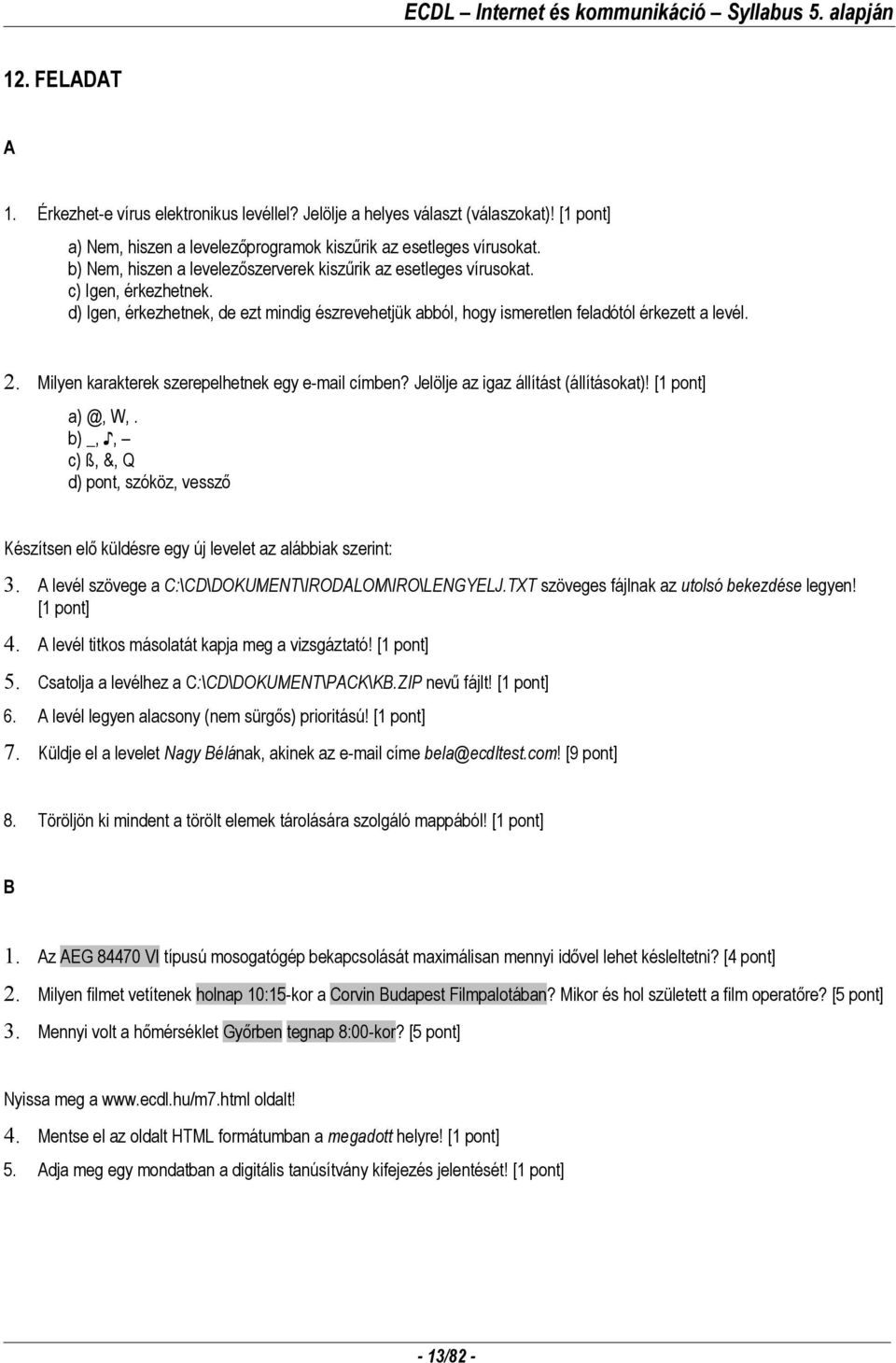 ECDL – Internet és kommunikáció – Syllabus 5. alapján

12. FELADAT

A

1. Érkezhet-e vírus elektronikus levéllel? Jelölje a helyes választ (válaszokat)! [1 pont]

a) Nem, hiszen a levelezőprogramok kiszűrik az esetleges vírusokat.
b) Nem, hiszen a levelezőszerverek kiszűrik az esetleges vírusokat.
c) Igen, érkezhetnek.
d) Igen, érkezhetnek, de ezt mindig észrevehetjük abból, hogy ismeretlen feladótól érkezett a levél.

2. Milyen karakterek szerepelhetnek egy e-mail címben? Jelölje az igaz állítást (állításokat)! [1 pont]

a) @, W, .
b) _, ♪, –
c) ß, &, Q
d) pont, szóköz, vessző

Készítsen elő küldésre egy új levelet az alábbiak szerint:

3. A levél szövege a C:\CD\DOKUMENT\IRODALOM\IRO\LENGYELJ.TXT szöveges fájlnak az utolsó bekezdése legyen! [1 pont]

4. A levél titkos másolatát kapja meg a vizsgáztató! [1 pont]

5. Csatolja a levélhez a C:\CD\DOKUMENT\PACK\KB.ZIP nevű fájlt! [1 pont]

6. A levél legyen alacsony (nem sürgős) prioritású! [1 pont]

7. Küldje el a levelet Nagy Bélának, akinek az e-mail címe bela@ecdltest.com! [9 pont]

8. Töröljön ki mindent a törölt elemek tárolására szolgáló mappából! [1 pont]

B

1. Az AEG 84470 VI típusú mosogatógép bekapcsolását maximálisan mennyi idővel lehet késleltetni? [4 pont]

2. Milyen filmet vetítenek holnap 10:15-kor a Corvin Budapest Filmpalotában? Mikor és hol született a film operatőre? [5 pont]

3. Mennyi volt a hőmérséklet Győrben tegnap 8:00-kor? [5 pont]

Nyissa meg a www.ecdl.hu/m7.html oldalt!

4. Mentse el az oldalt HTML formátumban a megadott helyre! [1 pont]

5. Adja meg egy mondatban a digitális tanúsítvány kifejezés jelentését! [1 pont]

- 13/82 -